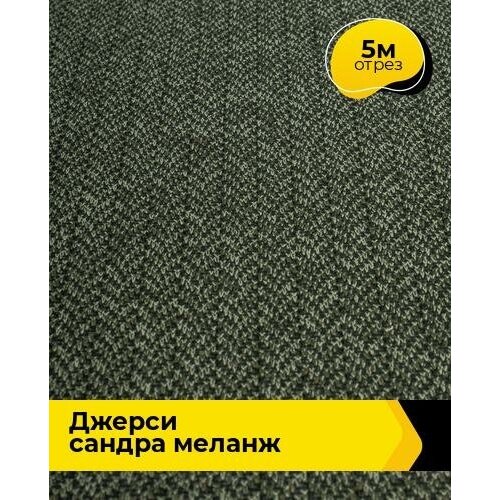 5м
отрез

Джерси
сандра меланж